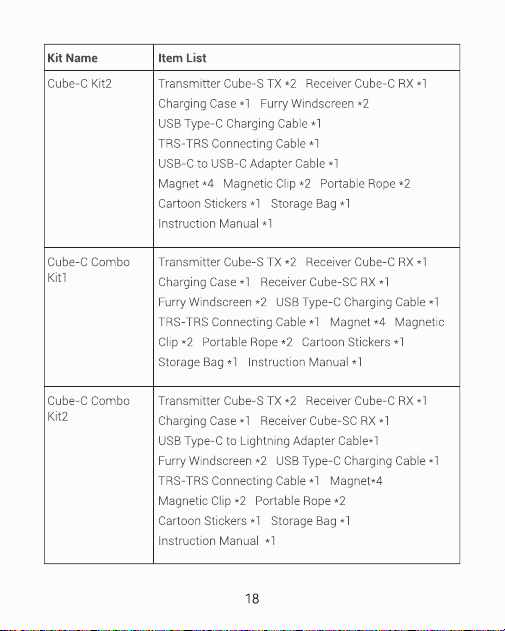 | Kit Name | Item List |
|---|---|
| Cube-C Kit2 | Transmitter Cube-S TX *2 Receiver Cube-C RX *1 Charging Case *1 Furry Windscreen *2 USB Type-C Charging Cable *1 TRS-TRS Connecting Cable *1 USB-C to USB-C Adapter Cable *1 Magnet *4 Magnetic Clip *2 Portable Rope *2 Cartoon Stickers *1 Storage Bag *1 Instruction Manual *1 |
| Cube-C Combo Kit1 | Transmitter Cube-S TX *2 Receiver Cube-C RX *1 Charging Case *1 Receiver Cube-SC RX *1 Furry Windscreen *2 USB Type-C Charging Cable *1 TRS-TRS Connecting Cable *1 Magnet *4 Magnetic Clip *2 Portable Rope *2 Cartoon Stickers *1 Storage Bag *1 Instruction Manual *1 |
| Cube-C Combo Kit2 | Transmitter Cube-S TX *2 Receiver Cube-C RX *1 Charging Case *1 Receiver Cube-SC RX *1 USB Type-C to Lightning Adapter Cable*1 Furry Windscreen *2 USB Type-C Charging Cable *1 TRS-TRS Connecting Cable *1 Magnet*4 Magnetic Clip *2 Portable Rope *2 Cartoon Stickers *1 Storage Bag *1 Instruction Manual *1 |

18